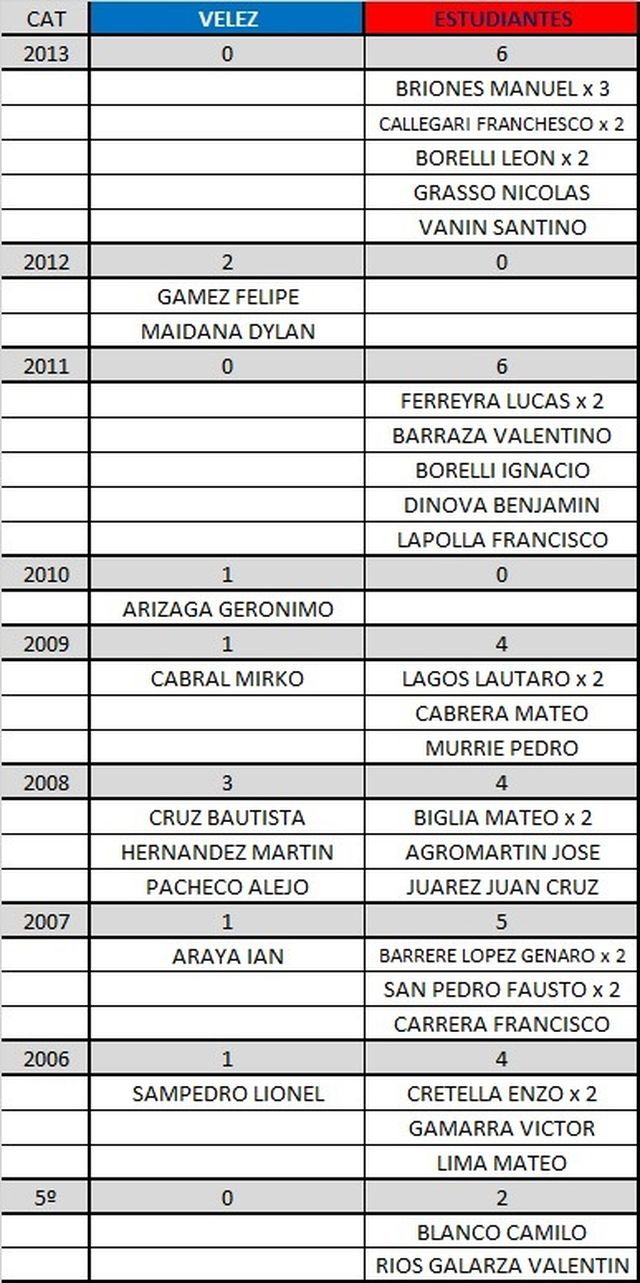 | CAT | VELEZ | ESTUDIANTES |
|---|---|---|
| 2013 | 0 | 6 |
| | | BRIONES MANUEL x 3 |
| | | CALLEGARI FRANCHESCO x 2 |
| | | BORELLI LEON x 2 |
| | | GRASSO NICOLAS |
| | | VANIN SANTINO |
| 2012 | 2 | 0 |
| | GAMEZ FELIPE | |
| | MAIDANA DYLAN | |
| 2011 | 0 | 6 |
| | | FERREYRA LUCAS x 2 |
| | | BARRAZA VALENTINO |
| | | BORELLI IGNACIO |
| | | DINOVA BENJAMIN |
| | | LAPOLLA FRANCISCO |
| 2010 | 1 | 0 |
| | ARIZAGA GERONIMO | |
| 2009 | 1 | 4 |
| | CABRAL MIRKO | LAGOS LAUTARO x 2 |
| | | CABRERA MATEO |
| | | MURRIE PEDRO |
| 2008 | 3 | 4 |
| | CRUZ BAUTISTA | BIGLIA MATEO x 2 |
| | HERNANDEZ MARTIN | AGROMARTIN JOSE |
| | PACHECO ALEJO | JUAREZ JUAN CRUZ |
| 2007 | 1 | 5 |
| | ARAYA IAN | BARRERE LOPEZ GENARO x 2 |
| | | SAN PEDRO FAUSTO x 2 |
| | | CARRERA FRANCISCO |
| 2006 | 1 | 4 |
| | SAMPEDRO LIONEL | CRETELLA ENZO x 2 |
| | | GAMARRA VICTOR |
| | | LIMA MATEO |
| 5º | 0 | 2 |
| | | BLANCO CAMILO |
| | | RIOS GALARZA VALENTIN |